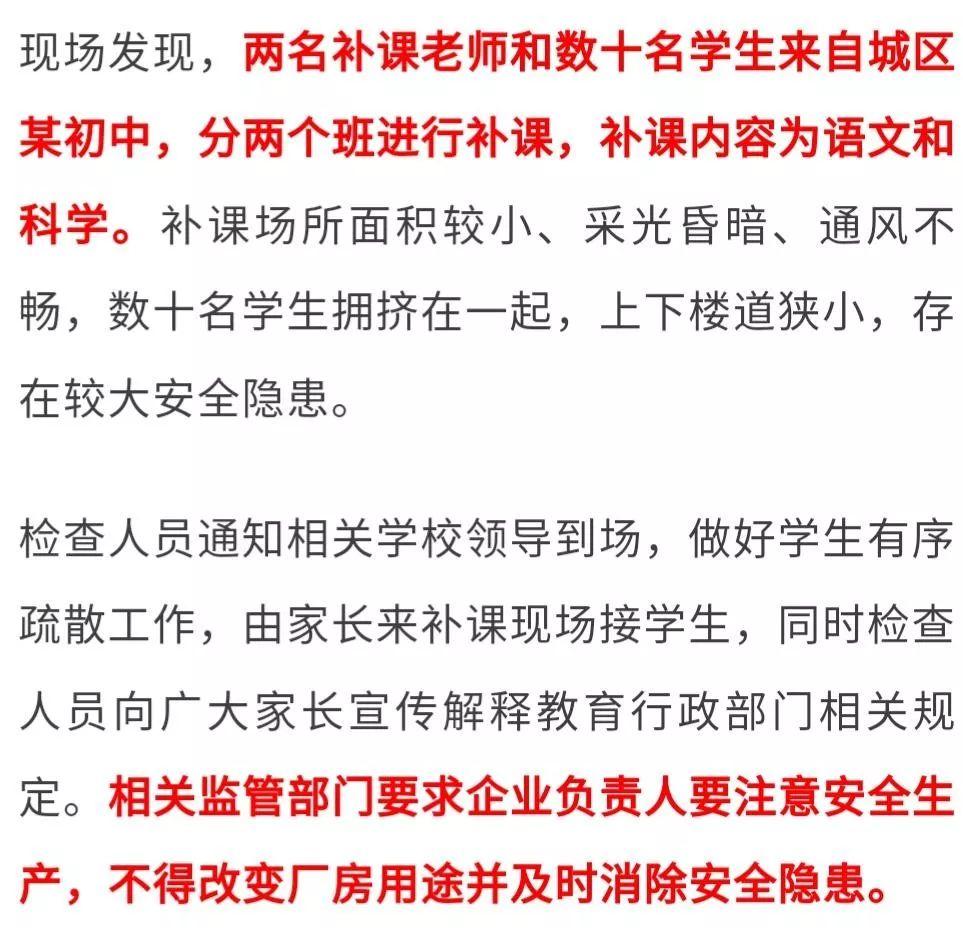 现场发现，两名补课老师和数十名学生来自城区某初中，分两个班进行补课，补课内容为语文和科学。补课场所面积较小、采光昏暗、通风不畅，数十名学生拥挤在一起，上下楼道狭小，存在较大安全隐患。

检查人员通知相关学校领导到场，做好学生有序疏散工作，由家长来补课现场接学生，同时检查人员向广大家长宣传解释教育行政部门相关规定。相关监管部门要求企业负责人要注意安全生产，不得改变厂房用途并及时消除安全隐患。